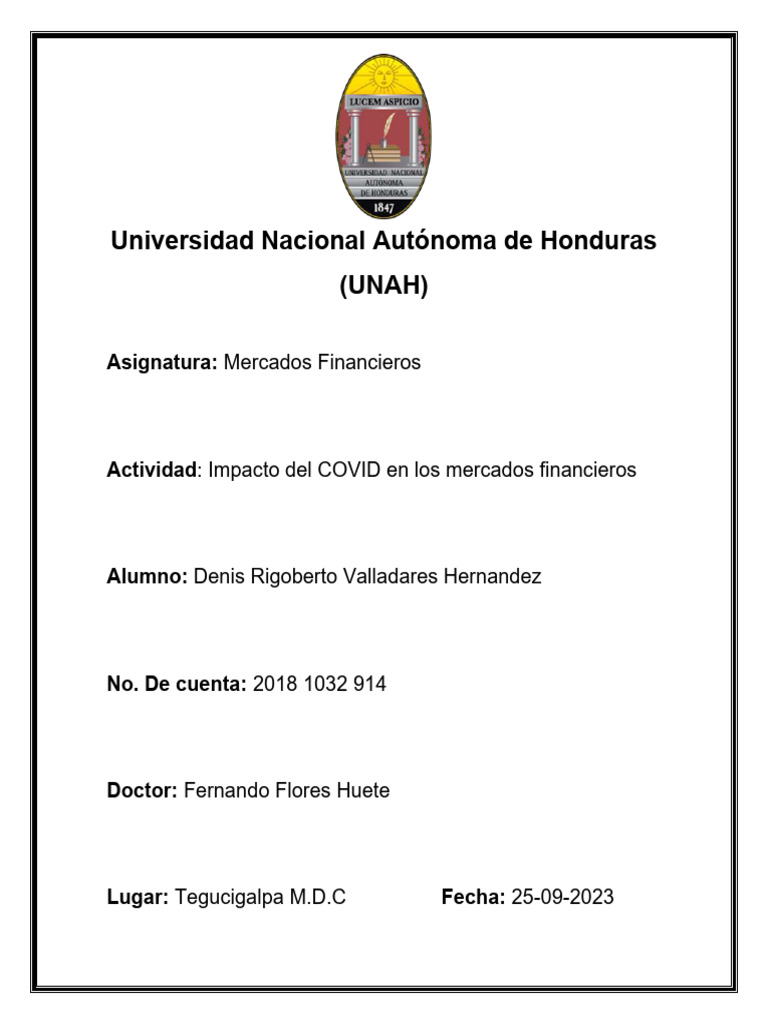 LUCEM ASPICIO
UNIVERSIDAD NACIONAL AUTONOMA DE HONDURAS
1847

Universidad Nacional Autónoma de Honduras (UNAH)

Asignatura: Mercados Financieros

Actividad: Impacto del COVID en los mercados financieros

Alumno: Denis Rigoberto Valladares Hernandez

No. De cuenta: 2018 1032 914

Doctor: Fernando Flores Huete

Lugar: Tegucigalpa M.D.C Fecha: 25-09-2023